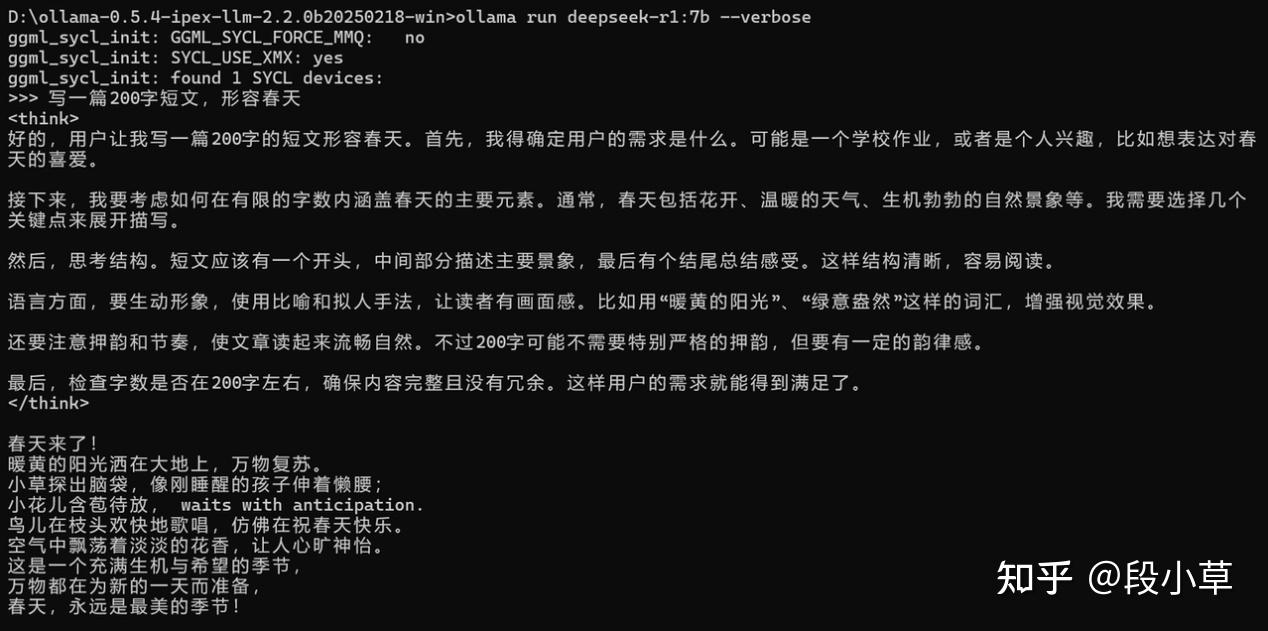 D:\ollama-0.5.4-ipex-llm-2.2.0b20250218-win>ollama run deepseek-r1:7b --verbose
ggml_sycl_init: GGML_SYCL_FORCE_MMQ:   no
ggml_sycl_init: SYCL_USE_XMX: yes
ggml_sycl_init: found 1 SYCL devices:
>>> 写一篇200字短文，形容春天
<think>
好的，用户让我写一篇200字的短文形容春天。首先，我得确定用户的需求是什么。可能是一个学校作业，或者是个人兴趣，比如想表达对春天的喜爱。

接下来，我要考虑如何在有限的字数内涵盖春天的主要元素。通常，春天包括花开、温暖的天气、生机勃勃的自然景象等。我需要选择几个关键点来展开描写。

然后，思考结构。短文应该有一个开头，中间部分描述主要景象，最后有个结尾总结感受。这样结构清晰，容易阅读。

语言方面，要生动形象，使用比喻和拟人手法，让读者有画面感。比如用“暖黄的阳光”、“绿意盎然”这样的词汇，增强视觉效果。

还要注意押韵和节奏，使文章读起来流畅自然。不过200字可能不需要特别严格的押韵，但要有一定的韵律感。

最后，检查字数是否在200字左右，确保内容完整且没有冗余。这样用户的需求就能得到满足了。
</think>

春天来了！
暖黄的阳光洒在大地上，万物复苏。
小草探出脑袋，像刚睡醒的孩子伸着懒腰；
小花儿含苞待放， waits with anticipation.
鸟儿在枝头欢快地歌唱，仿佛在祝春天快乐。
空气中飘荡着淡淡的花香，让人心旷神怡。
这是一个充满生机与希望的季节，
万物都在为新的一天而准备，
春天，永远是最美的季节！

知乎 @段小草